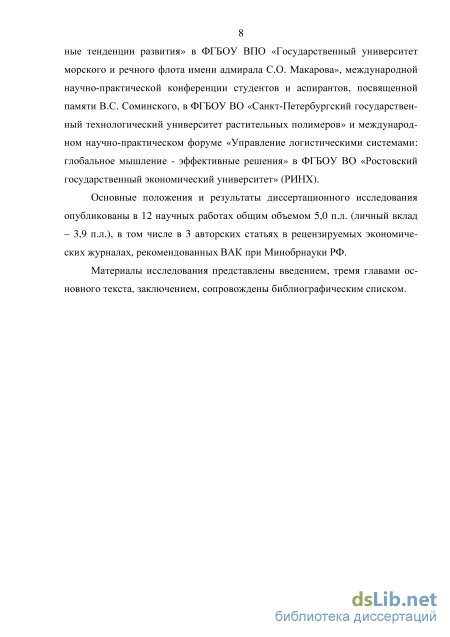 8

ные тенденции развития» в ФГБОУ ВПО «Государственный университет морского и речного флота имени адмирала С.О. Макарова», международной научно-практической конференции студентов и аспирантов, посвященной памяти В.С. Соминского, в ФГБОУ ВО «Санкт-Петербургский государственный технологический университет растительных полимеров» и международном научно-практическом форуме «Управление логистическими системами: глобальное мышление - эффективные решения» в ФГБОУ ВО «Ростовский государственный экономический университет» (РИНХ).

Основные положения и результаты диссертационного исследования опубликованы в 12 научных работах общим объемом 5,0 п.л. (личный вклад – 3,9 п.л.), в том числе в 3 авторских статьях в рецензируемых экономических журналах, рекомендованных ВАК при Минобрнауки РФ.

Материалы исследования представлены введением, тремя главами основного текста, заключением, сопровождены библиографическим списком.

dsLib.net
библиотека диссертаций